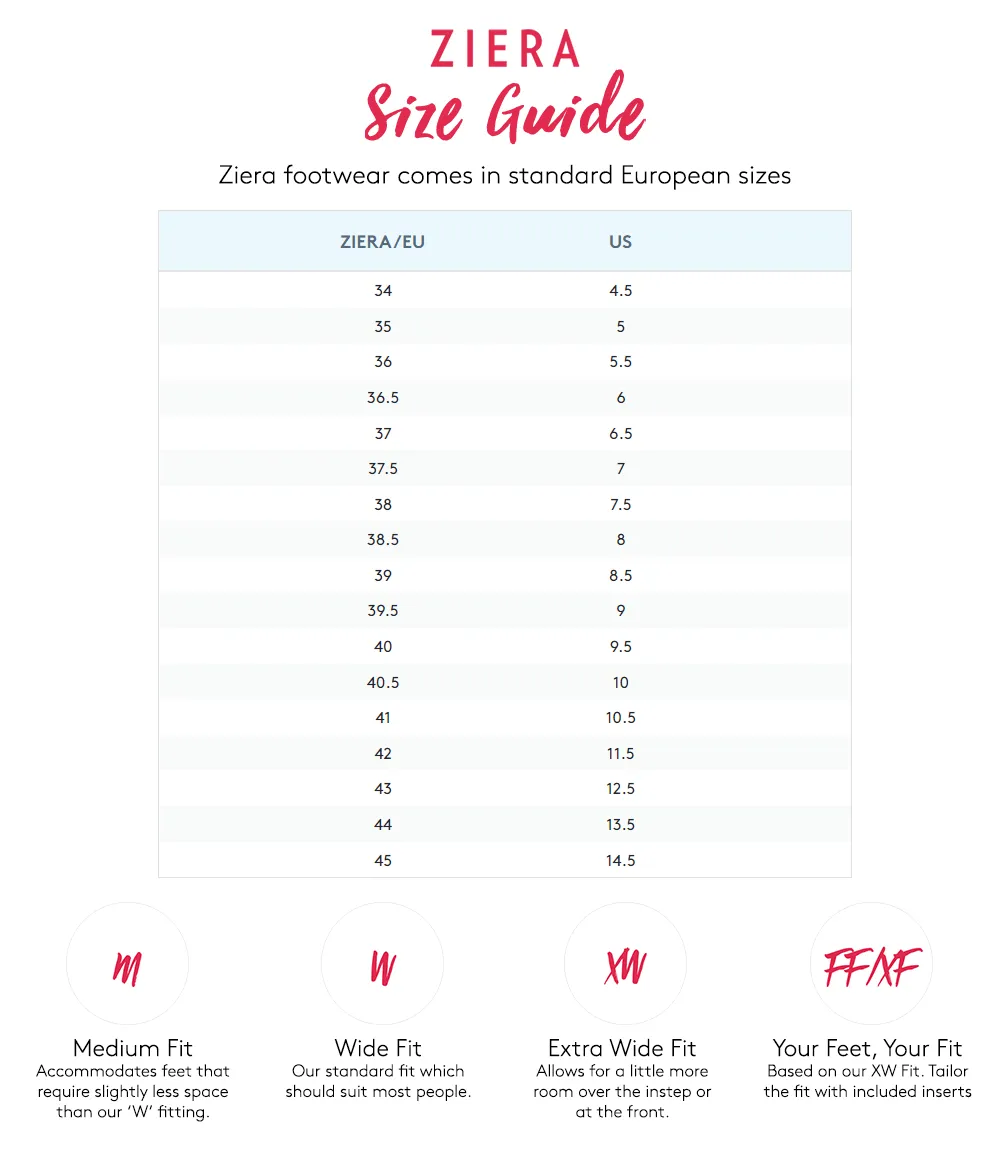 ZIERA
Size Guide

Ziera footwear comes in standard European sizes

| ZIERA/EU | US |
|---|---|
| 34 | 4.5 |
| 35 | 5 |
| 36 | 5.5 |
| 36.5 | 6 |
| 37 | 6.5 |
| 37.5 | 7 |
| 38 | 7.5 |
| 38.5 | 8 |
| 39 | 8.5 |
| 39.5 | 9 |
| 40 | 9.5 |
| 40.5 | 10 |
| 41 | 10.5 |
| 42 | 11.5 |
| 43 | 12.5 |
| 44 | 13.5 |
| 45 | 14.5 |

M
Medium Fit
Accommodates feet that require slightly less space than our 'W' fitting.

W
Wide Fit
Our standard fit which should suit most people.

XW
Extra Wide Fit
Allows for a little more room over the instep or at the front.

FF/XF
Your Feet, Your Fit
Based on our XW Fit. Tailor the fit with included inserts